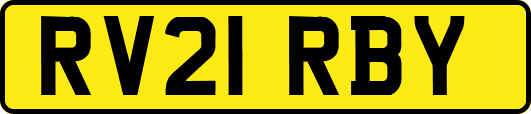 RV21 RBY